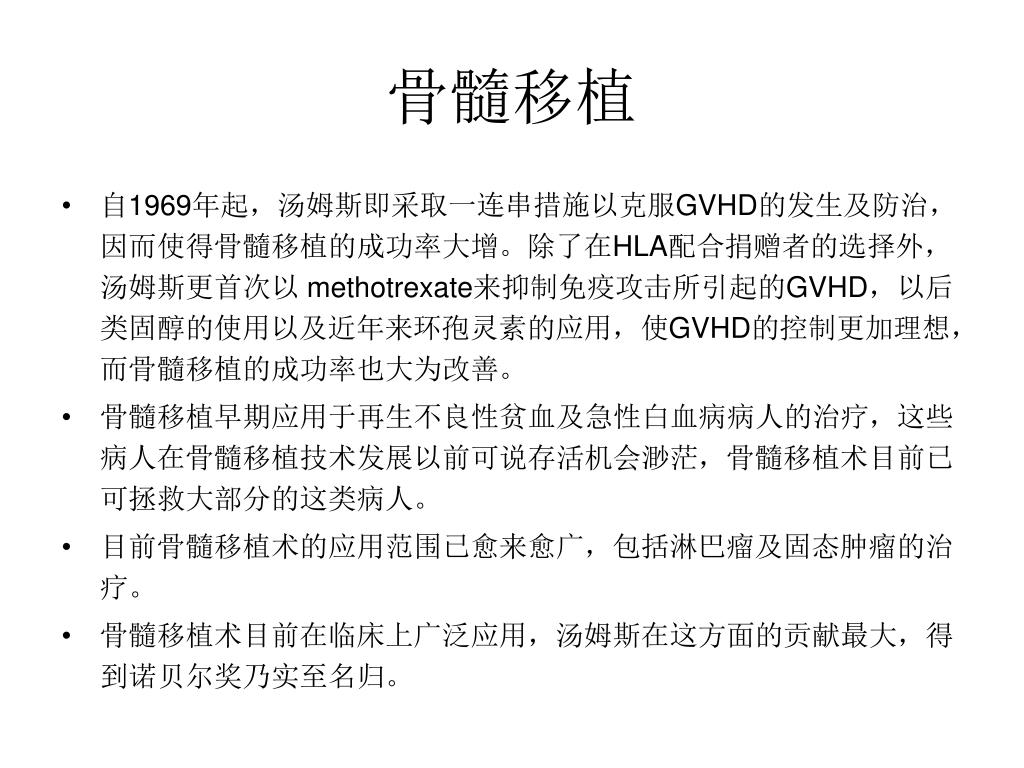 骨髓移植

• 自1969年起，汤姆斯即采取一连串措施以克服GVHD的发生及防治，因而使得骨髓移植的成功率大增。除了在HLA配合捐赠者的选择外，汤姆斯更首次以 methotrexate来抑制免疫攻击所引起的GVHD，以后类固醇的使用以及近年来环孢灵素的应用，使GVHD的控制更加理想，而骨髓移植的成功率也大为改善。

• 骨髓移植早期应用于再生不良性贫血及急性白血病病人的治疗，这些病人在骨髓移植技术发展以前可说存活机会渺茫，骨髓移植术目前已可拯救大部分的这类病人。

• 目前骨髓移植术的应用范围已愈来愈广，包括淋巴瘤及固态肿瘤的治疗。

• 骨髓移植术目前在临床上广泛应用，汤姆斯在这方面的贡献最大，得到诺贝尔奖乃实至名归。